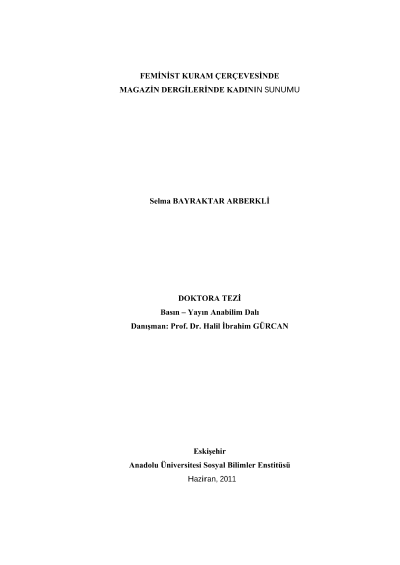 FEMİNİST KURAM ÇERÇEVESİNDE
MAGAZİN DERGİLERİNDE KADININ SUNUMU

Selma BAYRAKTAR ARBERKLİ

DOKTORA TEZİ
Basın – Yayın Anabilim Dalı
Danışman: Prof. Dr. Halil İbrahim GÜRCAN

Eskişehir
Anadolu Üniversitesi Sosyal Bilimler Enstitüsü
Haziran, 2011